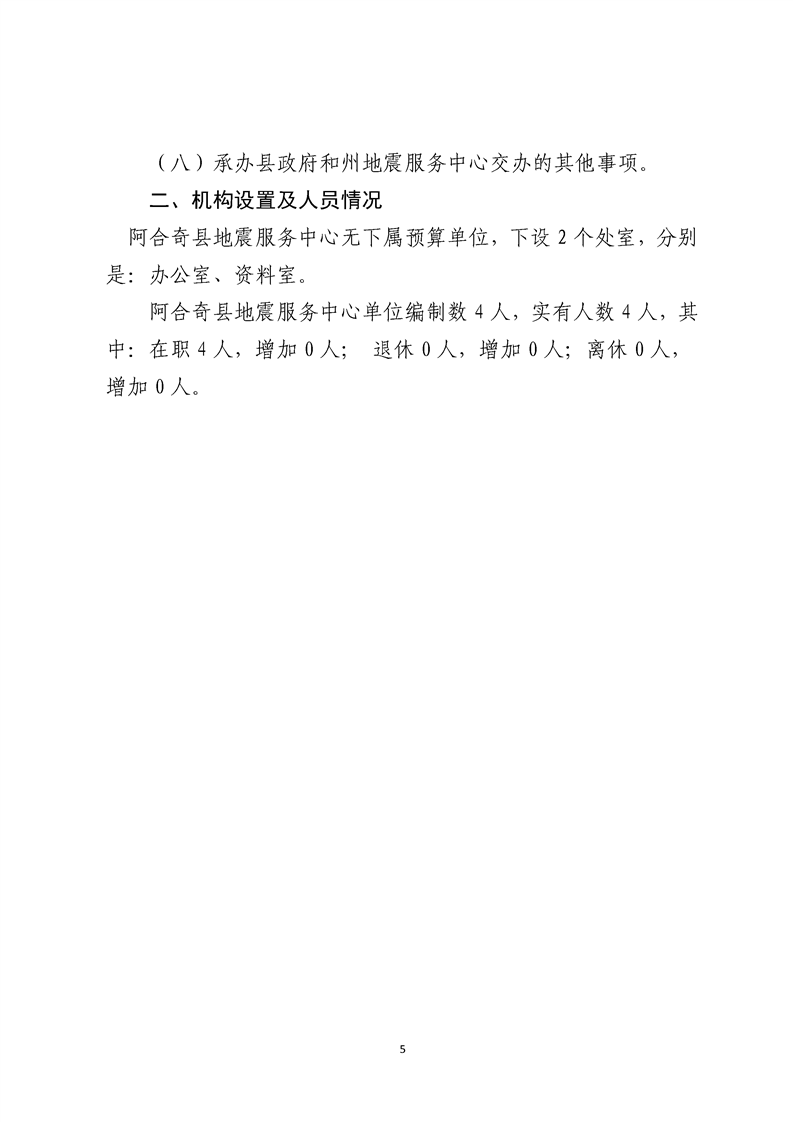 （八）承办县政府和州地震服务中心交办的其他事项。

二、机构设置及人员情况

阿合奇县地震服务中心无下属预算单位，下设 2 个处室，分别是：办公室、资料室。

阿合奇县地震服务中心单位编制数 4 人，实有人数 4 人，其中：在职 4 人，增加 0 人； 退休 0 人，增加 0 人；离休 0 人，增加 0 人。

5